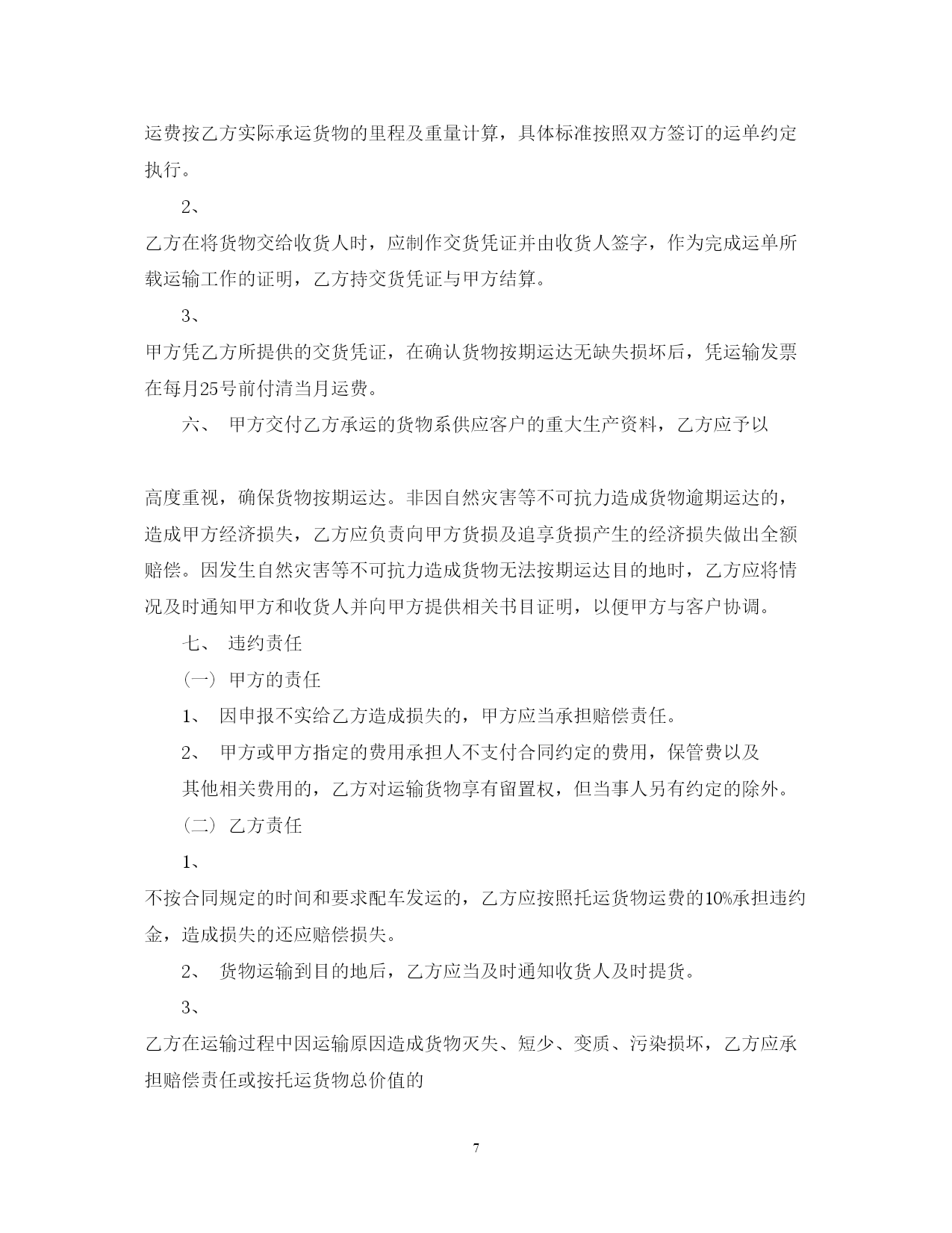 运费按乙方实际承运货物的里程及重量计算，具体标准按照双方签订的运单约定执行。

2、

乙方在将货物交给收货人时，应制作交货凭证并由收货人签字，作为完成运单所载运输工作的证明，乙方持交货凭证与甲方结算。

3、

甲方凭乙方所提供的交货凭证，在确认货物按期运达无缺失损坏后，凭运输发票在每月25号前付清当月运费。

六、 甲方交付乙方承运的货物系供应客户的重大生产资料，乙方应予以

高度重视，确保货物按期运达。非因自然灾害等不可抗力造成货物逾期运达的，造成甲方经济损失，乙方应负责向甲方货损及追享货损产生的经济损失做出全额赔偿。因发生自然灾害等不可抗力造成货物无法按期运达目的地时，乙方应将情况及时通知甲方和收货人并向甲方提供相关书目证明，以便甲方与客户协调。

七、 违约责任

（一） 甲方的责任

1、 因申报不实给乙方造成损失的，甲方应当承担赔偿责任。

2、 甲方或甲方指定的费用承担人不支付合同约定的费用，保管费以及其他相关费用的，乙方对运输货物享有留置权，但当事人另有约定的除外。

（二） 乙方责任

1、

不按合同规定的时间和要求配车发运的，乙方应按照托运货物运费的10%承担违约金，造成损失的还应赔偿损失。

2、 货物运输到目的地后，乙方应当及时通知收货人及时提货。

3、

乙方在运输过程中因运输原因造成货物灭失、短少、变质、污染损坏，乙方应承担赔偿责任或按托运货物总价值的

7